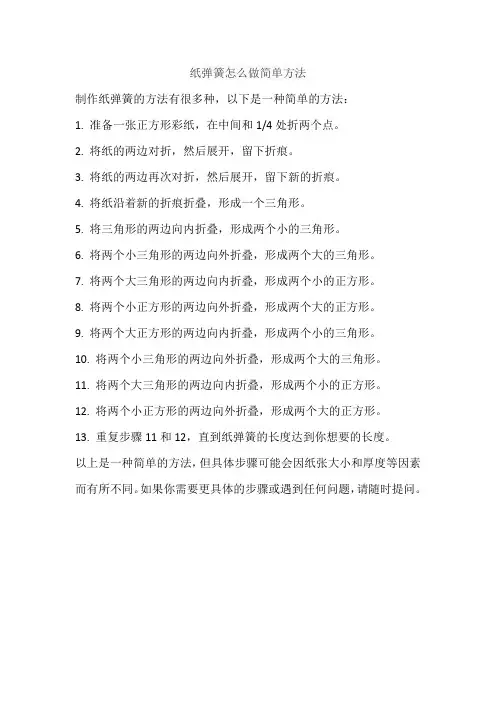 纸弹簧怎么做简单方法

制作纸弹簧的方法有很多种，以下是一种简单的方法：

1. 准备一张正方形彩纸，在中间和 1/4 处折两个点。

2. 将纸的两边对折，然后展开，留下折痕。

3. 将纸的两边再次对折，然后展开，留下新的折痕。

4. 将纸沿着新的折痕折叠，形成一个三角形。

5. 将三角形的两边向内折叠，形成两个小的三角形。

6. 将两个小三角形的两边向外折叠，形成两个大的三角形。

7. 将两个大三角形的两边向内折叠，形成两个小的正方形。

8. 将两个小正方形的两边向外折叠，形成两个大的正方形。

9. 将两个大正方形的两边向内折叠，形成两个小的三角形。

10. 将两个小三角形的两边向外折叠，形成两个大的三角形。

11. 将两个大三角形的两边向内折叠，形成两个小的正方形。

12. 将两个小正方形的两边向外折叠，形成两个大的正方形。

13. 重复步骤 11 和 12，直到纸弹簧的长度达到你想要的长度。

以上是一种简单的方法，但具体步骤可能会因纸张大小和厚度等因素而有所不同。如果你需要更具体的步骤或遇到任何问题，请随时提问。